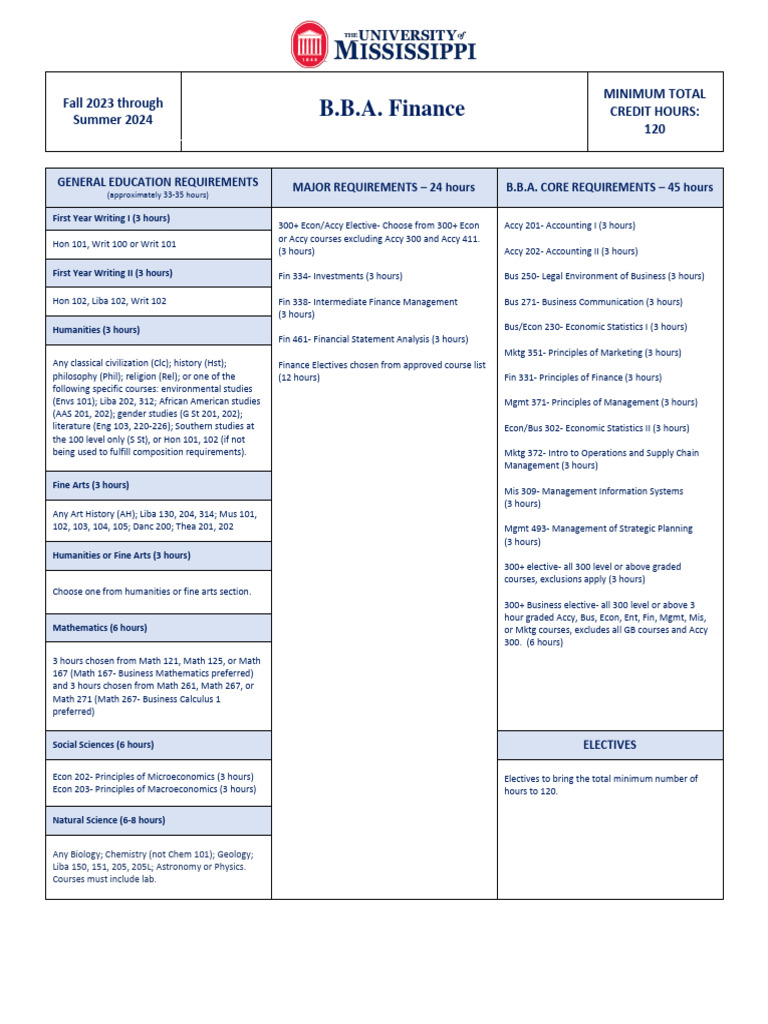 1848 THE UNIVERSITY of MISSISSIPPI

Fall 2023 through Summer 2024

B.B.A. Finance

MINIMUM TOTAL CREDIT HOURS: 120

GENERAL EDUCATION REQUIREMENTS
(approximately 33-35 hours)

First Year Writing I (3 hours)

Hon 101, Writ 100 or Writ 101

First Year Writing II (3 hours)

Hon 102, Liba 102, Writ 102

Humanities (3 hours)

Any classical civilization (Clc); history (Hst); philosophy (Phil); religion (Rel); or one of the following specific courses: environmental studies (Envs 101); Liba 202, 312; African American studies (AAS 201, 202); gender studies (G St 201, 202); literature (Eng 103, 220-226); Southern studies at the 100 level only (S St), or Hon 101, 102 (if not being used to fulfill composition requirements).

Fine Arts (3 hours)

Any Art History (AH); Liba 130, 204, 314; Mus 101, 102, 103, 104, 105; Danc 200; Thea 201, 202

Humanities or Fine Arts (3 hours)

Choose one from humanities or fine arts section.

Mathematics (6 hours)

3 hours chosen from Math 121, Math 125, or Math 167 (Math 167- Business Mathematics preferred) and 3 hours chosen from Math 261, Math 267, or Math 271 (Math 267- Business Calculus 1 preferred)

Social Sciences (6 hours)

Econ 202- Principles of Microeconomics (3 hours)
Econ 203- Principles of Macroeconomics (3 hours)

Natural Science (6-8 hours)

Any Biology; Chemistry (not Chem 101); Geology; Liba 150, 151, 205, 205L; Astronomy or Physics. Courses must include lab.

MAJOR REQUIREMENTS – 24 hours

300+ Econ/Accy Elective- Choose from 300+ Econ or Accy courses excluding Accy 300 and Accy 411. (3 hours)

Fin 334- Investments (3 hours)

Fin 338- Intermediate Finance Management (3 hours)

Fin 461- Financial Statement Analysis (3 hours)

Finance Electives chosen from approved course list (12 hours)

B.B.A. CORE REQUIREMENTS – 45 hours

Accy 201- Accounting I (3 hours)

Accy 202- Accounting II (3 hours)

Bus 250- Legal Environment of Business (3 hours)

Bus 271- Business Communication (3 hours)

Bus/Econ 230- Economic Statistics I (3 hours)

Mktg 351- Principles of Marketing (3 hours)

Fin 331- Principles of Finance (3 hours)

Mgmt 371- Principles of Management (3 hours)

Econ/Bus 302- Economic Statistics II (3 hours)

Mktg 372- Intro to Operations and Supply Chain Management (3 hours)

Mis 309- Management Information Systems (3 hours)

Mgmt 493- Management of Strategic Planning (3 hours)

300+ elective- all 300 level or above graded courses, exclusions apply (3 hours)

300+ Business elective- all 300 level or above 3 hour graded Accy, Bus, Econ, Ent, Fin, Mgmt, Mis, or Mktg courses, excludes all GB courses and Accy 300. (6 hours)

ELECTIVES

Electives to bring the total minimum number of hours to 120.